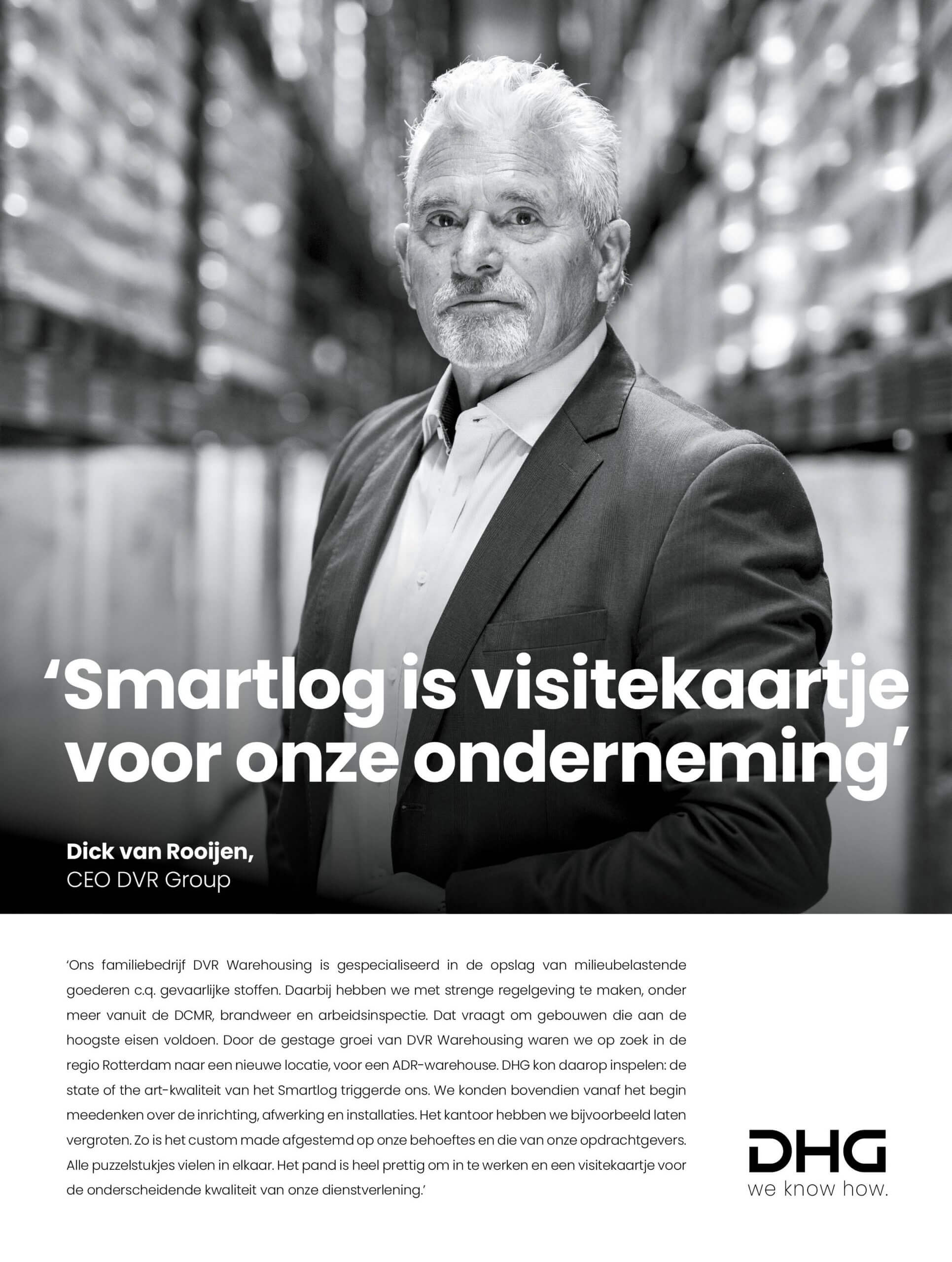 'Smartlog is visitekaartje voor onze onderneming'

Dick van Rooijen,
CEO DVR Group

'Ons familiebedrijf DVR Warehousing is gespecialiseerd in de opslag van milieubelastende goederen c.q. gevaarlijke stoffen. Daarbij hebben we met strenge regelgeving te maken, onder meer vanuit de DCMR, brandweer en arbeidsinspectie. Dat vraagt om gebouwen die aan de hoogste eisen voldoen. Door de gestage groei van DVR Warehousing waren we op zoek in de regio Rotterdam naar een nieuwe locatie, voor een ADR-warehouse. DHG kon daarop inspelen: de state of the art-kwaliteit van het Smartlog triggerde ons. We konden bovendien vanaf het begin meedenken over de inrichting, afwerking en installaties. Het kantoor hebben we bijvoorbeeld laten vergroten. Zo is het custom made afgestemd op onze behoeftes en die van onze opdrachtgevers. Alle puzzelstukjes vielen in elkaar. Het pand is heel prettig om in te werken en een visitekaartje voor de onderscheidende kwaliteit van onze dienstverlening.'

DHG
we know how.